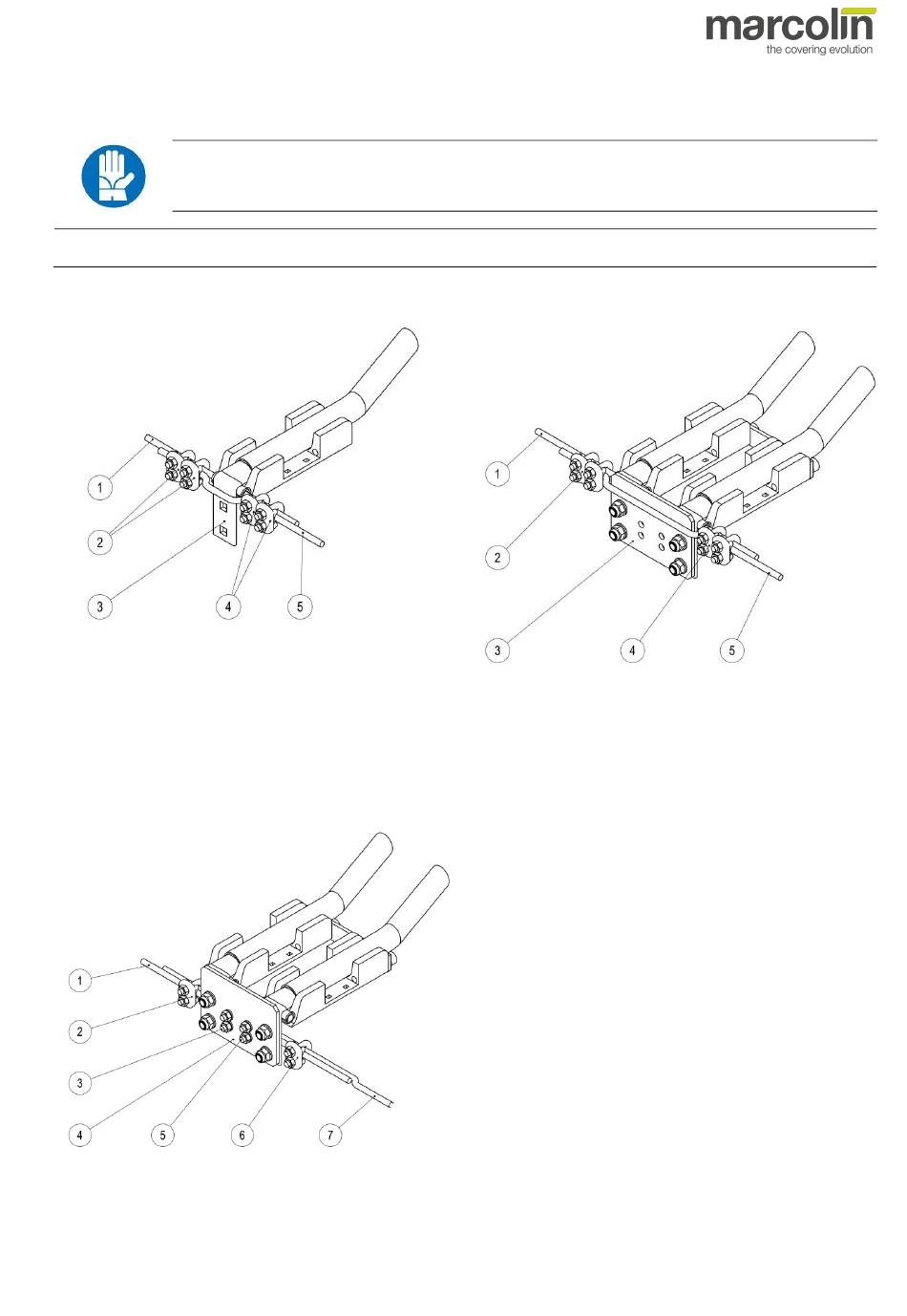 marcolin
the covering evolution

1
2
3
4
5

1
2
3
4
5

1
2
3
4
5
6
7